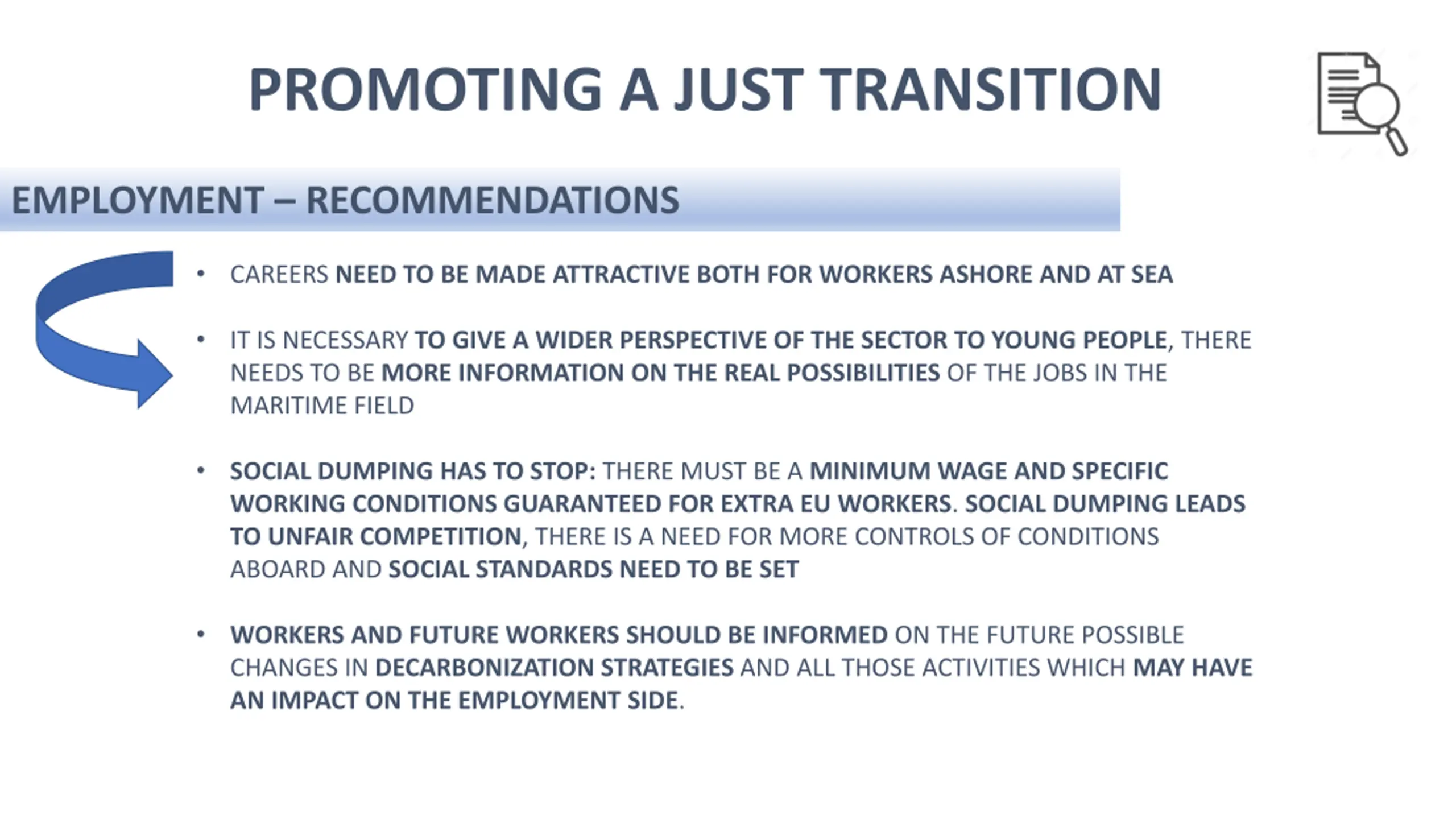 PROMOTING A JUST TRANSITION

EMPLOYMENT – RECOMMENDATIONS

• CAREERS NEED TO BE MADE ATTRACTIVE BOTH FOR WORKERS ASHORE AND AT SEA

• IT IS NECESSARY TO GIVE A WIDER PERSPECTIVE OF THE SECTOR TO YOUNG PEOPLE, THERE NEEDS TO BE MORE INFORMATION ON THE REAL POSSIBILITIES OF THE JOBS IN THE MARITIME FIELD

• SOCIAL DUMPING HAS TO STOP: THERE MUST BE A MINIMUM WAGE AND SPECIFIC WORKING CONDITIONS GUARANTEED FOR EXTRA EU WORKERS. SOCIAL DUMPING LEADS TO UNFAIR COMPETITION, THERE IS A NEED FOR MORE CONTROLS OF CONDITIONS ABOARD AND SOCIAL STANDARDS NEED TO BE SET

• WORKERS AND FUTURE WORKERS SHOULD BE INFORMED ON THE FUTURE POSSIBLE CHANGES IN DECARBONIZATION STRATEGIES AND ALL THOSE ACTIVITIES WHICH MAY HAVE AN IMPACT ON THE EMPLOYMENT SIDE.